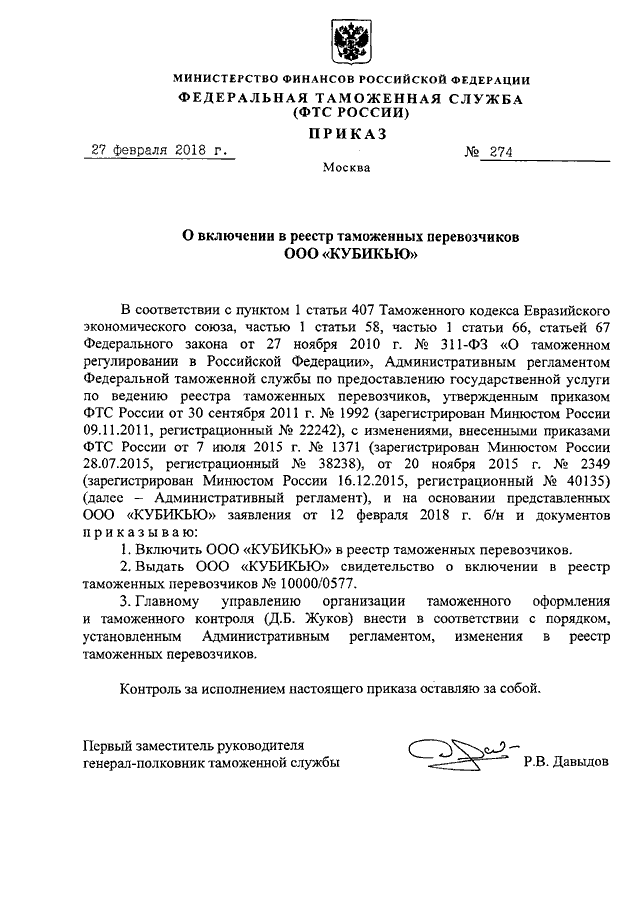 МИНИСТЕРСТВО ФИНАНСОВ РОССИЙСКОЙ ФЕДЕРАЦИИ
ФЕДЕРАЛЬНАЯ ТАМОЖЕННАЯ СЛУЖБА
(ФТС РОССИИ)
ПРИКАЗ

27 февраля 2018 г. № 274

Москва

О включении в реестр таможенных перевозчиков
ООО «КУБИКЬЮ»

В соответствии с пунктом 1 статьи 407 Таможенного кодекса Евразийского экономического союза, частью 1 статьи 58, частью 1 статьи 66, статьей 67 Федерального закона от 27 ноября 2010 г. № 311-ФЗ «О таможенном регулировании в Российской Федерации», Административным регламентом Федеральной таможенной службы по предоставлению государственной услуги по ведению реестра таможенных перевозчиков, утвержденным приказом ФТС России от 30 сентября 2011 г. № 1992 (зарегистрирован Минюстом России 09.11.2011, регистрационный № 22242), с изменениями, внесенными приказами ФТС России от 7 июля 2015 г. № 1371 (зарегистрирован Минюстом России 28.07.2015, регистрационный № 38238), от 20 ноября 2015 г. № 2349 (зарегистрирован Минюстом России 16.12.2015, регистрационный № 40135) (далее – Административный регламент), и на основании представленных ООО «КУБИКЬЮ» заявления от 12 февраля 2018 г. б/н и документов приказываю:

1. Включить ООО «КУБИКЬЮ» в реестр таможенных перевозчиков.

2. Выдать ООО «КУБИКЬЮ» свидетельство о включении в реестр таможенных перевозчиков № 10000/0577.

3. Главному управлению организации таможенного оформления и таможенного контроля (Д.Б. Жуков) внести в соответствии с порядком, установленным Административным регламентом, изменения в реестр таможенных перевозчиков.

Контроль за исполнением настоящего приказа оставляю за собой.

Первый заместитель руководителя
генерал-полковник таможенной службы Р.В. Давыдов